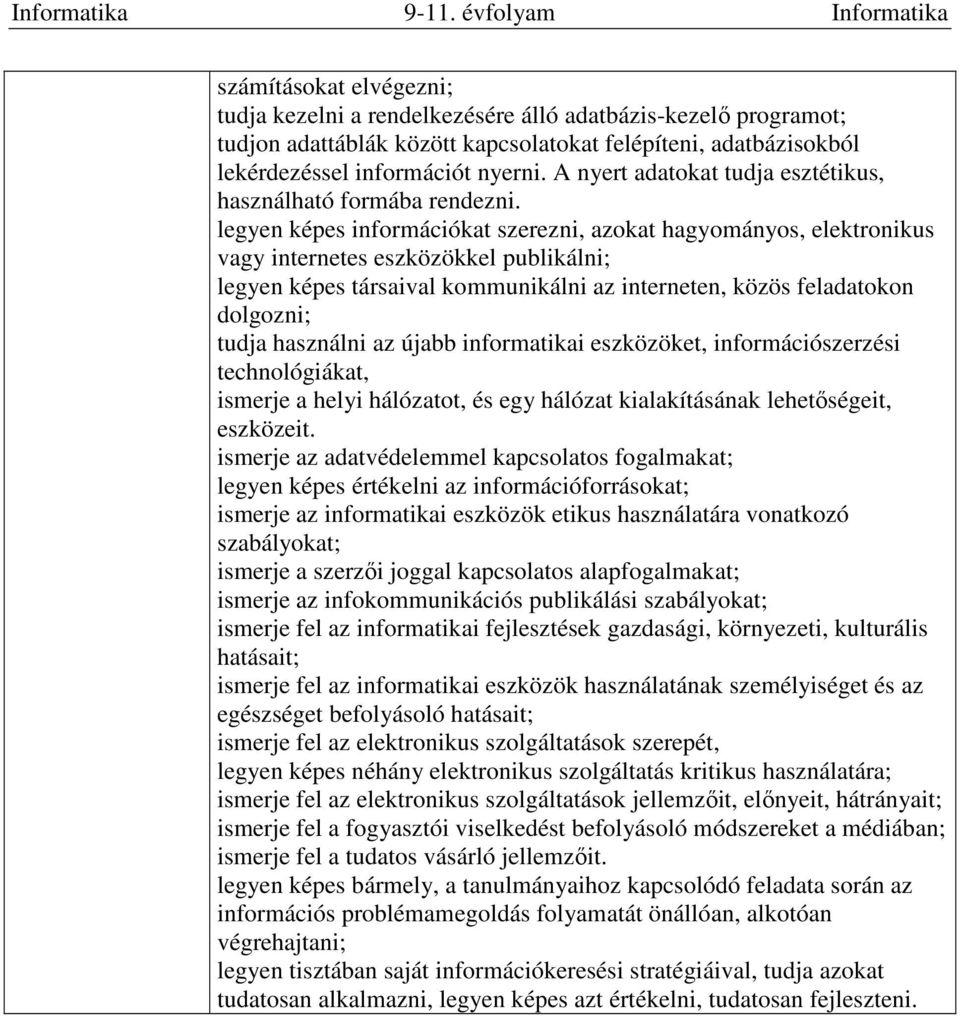 Informatika 9-11. évfolyam Informatika

számításokat elvégezni;
tudja kezelni a rendelkezésére álló adatbázis-kezelő programot;
tudjon adattáblák között kapcsolatokat felépíteni, adatbázisokból lekérdezéssel információt nyerni. A nyert adatokat tudja esztétikus, használható formába rendezni.
legyen képes információkat szerezni, azokat hagyományos, elektronikus vagy internetes eszközökkel publikálni;
legyen képes társaival kommunikálni az interneten, közös feladatokon dolgozni;
tudja használni az újabb informatikai eszközöket, információszerzési technológiákat,
ismerje a helyi hálózatot, és egy hálózat kialakításának lehetőségeit, eszközeit.
ismerje az adatvédelemmel kapcsolatos fogalmakat;
legyen képes értékelni az információforrásokat;
ismerje az informatikai eszközök etikus használatára vonatkozó szabályokat;
ismerje a szerzői joggal kapcsolatos alapfogalmakat;
ismerje az infokommunikációs publikálási szabályokat;
ismerje fel az informatikai fejlesztések gazdasági, környezeti, kulturális hatásait;
ismerje fel az informatikai eszközök használatának személyiséget és az egészséget befolyásoló hatásait;
ismerje fel az elektronikus szolgáltatások szerepét,
legyen képes néhány elektronikus szolgáltatás kritikus használatára;
ismerje fel az elektronikus szolgáltatások jellemzőit, előnyeit, hátrányait;
ismerje fel a fogyasztói viselkedést befolyásoló módszereket a médiában;
ismerje fel a tudatos vásárló jellemzőit.
legyen képes bármely, a tanulmányaihoz kapcsolódó feladata során az információs problémamegoldás folyamatát önállóan, alkotóan végrehajtani;
legyen tisztában saját információkeresési stratégiáival, tudja azokat tudatosan alkalmazni, legyen képes azt értékelni, tudatosan fejleszteni.